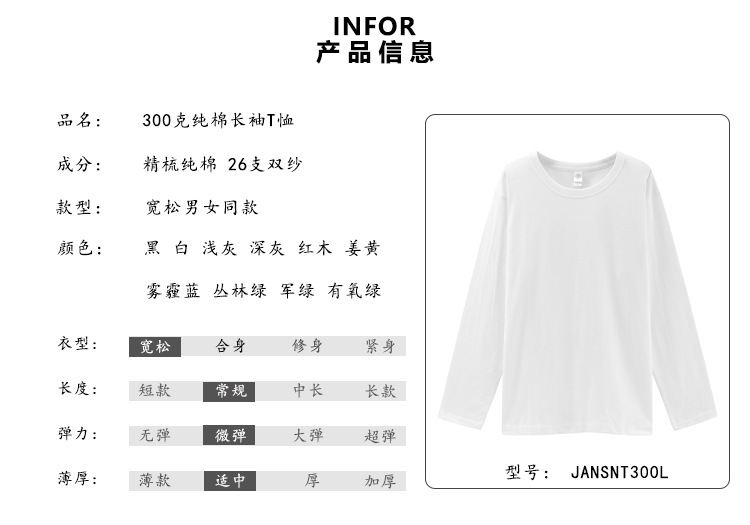 INFOR
产品信息

品名: 300克纯棉长袖T恤

成分: 精梳纯棉 26支双纱

款型: 宽松男女同款

颜色: 黑 白 浅灰 深灰 红木 姜黄

雾霾蓝 丛林绿 军绿 有氧绿

衣型: 宽松 合身 修身 紧身

长度: 短款 常规 中长 长款

弹力: 无弹 微弹 大弹 超弹

薄厚: 薄款 适中 厚 加厚

型号: JANSNT300L